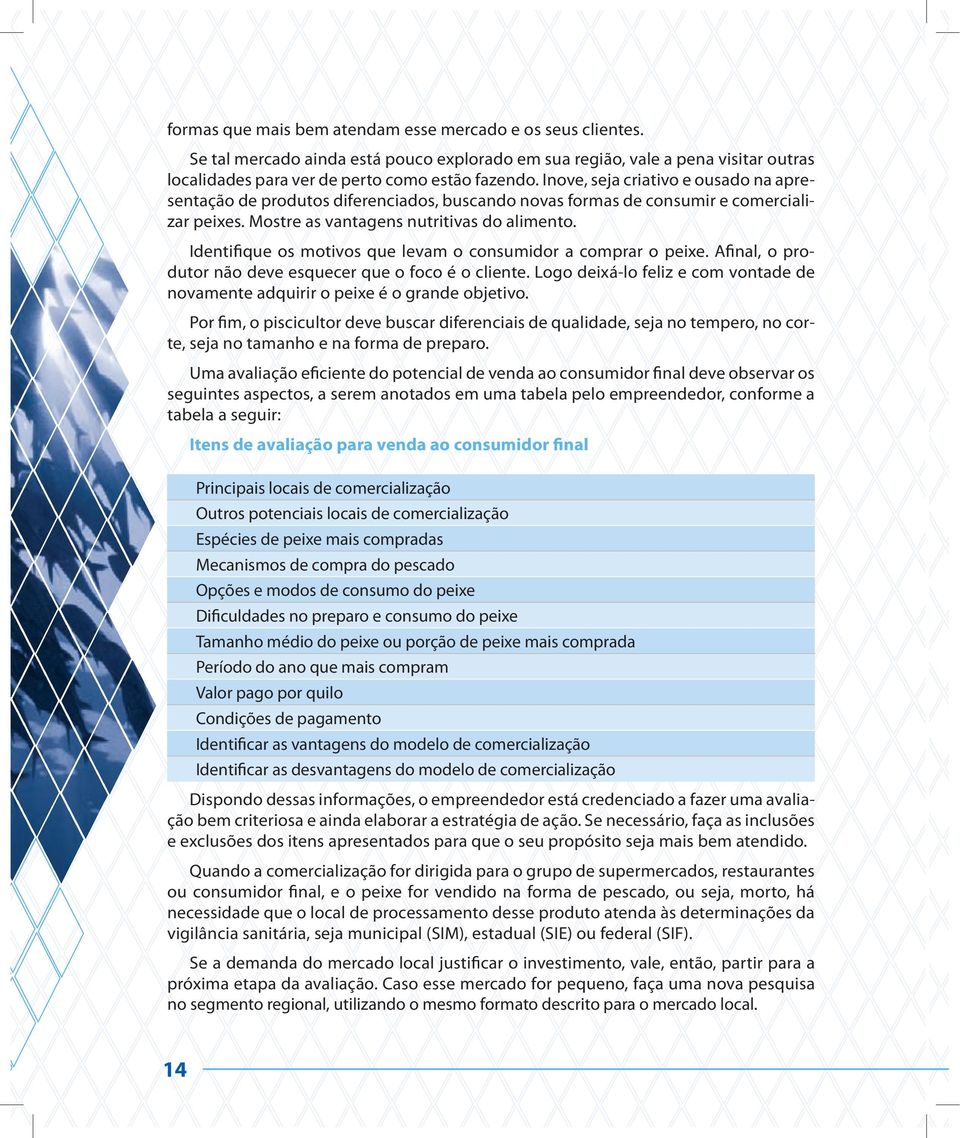 formas que mais bem atendam esse mercado e os seus clientes.

Se tal mercado ainda está pouco explorado em sua região, vale a pena visitar outras localidades para ver de perto como estão fazendo. Inove, seja criativo e ousado na apresentação de produtos diferenciados, buscando novas formas de consumir e comercializar peixes. Mostre as vantagens nutritivas do alimento.

Identifique os motivos que levam o consumidor a comprar o peixe. Afinal, o produtor não deve esquecer que o foco é o cliente. Logo deixá-lo feliz e com vontade de novamente adquirir o peixe é o grande objetivo.

Por fim, o piscicultor deve buscar diferenciais de qualidade, seja no tempero, no corte, seja no tamanho e na forma de preparo.

Uma avaliação eficiente do potencial de venda ao consumidor final deve observar os seguintes aspectos, a serem anotados em uma tabela pelo empreendedor, conforme a tabela a seguir:

Itens de avaliação para venda ao consumidor final

| Principais locais de comercialização |
|---|
| Outros potenciais locais de comercialização |
| Espécies de peixe mais compradas |
| Mecanismos de compra do pescado |
| Opções e modos de consumo do peixe |
| Dificuldades no preparo e consumo do peixe |
| Tamanho médio do peixe ou porção de peixe mais comprada |
| Período do ano que mais compram |
| Valor pago por quilo |
| Condições de pagamento |
| Identificar as vantagens do modelo de comercialização |
| Identificar as desvantagens do modelo de comercialização |

Dispondo dessas informações, o empreendedor está credenciado a fazer uma avaliação bem criteriosa e ainda elaborar a estratégia de ação. Se necessário, faça as inclusões e exclusões dos itens apresentados para que o seu propósito seja mais bem atendido.

Quando a comercialização for dirigida para o grupo de supermercados, restaurantes ou consumidor final, e o peixe for vendido na forma de pescado, ou seja, morto, há necessidade que o local de processamento desse produto atenda às determinações da vigilância sanitária, seja municipal (SIM), estadual (SIE) ou federal (SIF).

Se a demanda do mercado local justificar o investimento, vale, então, partir para a próxima etapa da avaliação. Caso esse mercado for pequeno, faça uma nova pesquisa no segmento regional, utilizando o mesmo formato descrito para o mercado local.

14